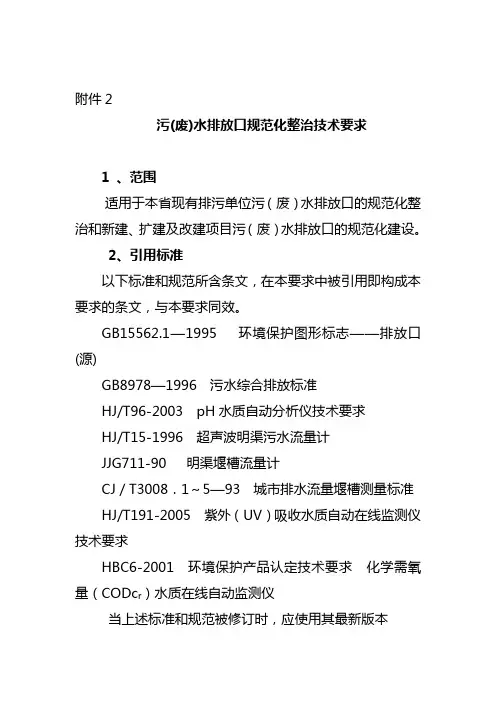 附件 2

污(废)水排放口规范化整治技术要求

1 、范围

适用于本省现有排污单位污（废）水排放口的规范化整治和新建、扩建及改建项目污（废）水排放口的规范化建设。

2、引用标准

以下标准和规范所含条文，在本要求中被引用即构成本要求的条文，与本要求同效。

GB15562.1—1995　环境保护图形标志——排放口(源)

GB8978—1996　污水综合排放标准

HJ/T96-2003　pH 水质自动分析仪技术要求

HJ/T15-1996　超声波明渠污水流量计

JJG711-90　明渠堰槽流量计

CJ / T3008．1～5—93　城市排水流量堰槽测量标准

HJ/T191-2005　紫外（UV）吸收水质自动在线监测仪技术要求

HBC6-2001　环境保护产品认定技术要求　化学需氧量（$COD_{Cr}$）水质在线自动监测仪

当上述标准和规范被修订时，应使用其最新版本